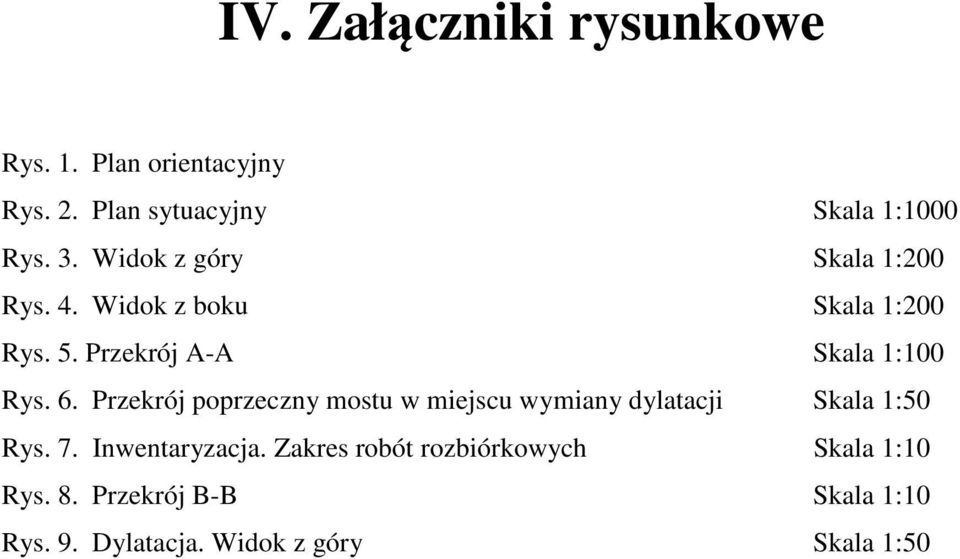 IV. Załączniki rysunkowe

Rys. 1. Plan orientacyjny

Rys. 2. Plan sytuacyjny Skala 1:1000

Rys. 3. Widok z góry Skala 1:200

Rys. 4. Widok z boku Skala 1:200

Rys. 5. Przekrój A-A Skala 1:100

Rys. 6. Przekrój poprzeczny mostu w miejscu wymiany dylatacji Skala 1:50

Rys. 7. Inwentaryzacja. Zakres robót rozbiórkowych Skala 1:10

Rys. 8. Przekrój B-B Skala 1:10

Rys. 9. Dylatacja. Widok z góry Skala 1:50